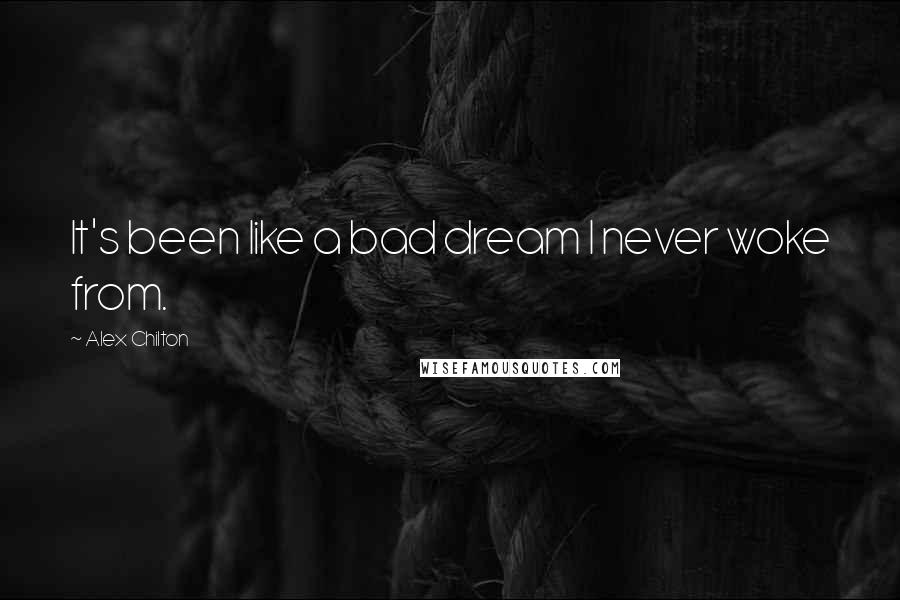 It's been like a bad dream I never woke from.

~ Alex Chilton

WISEFAMOUSQUOTES.COM